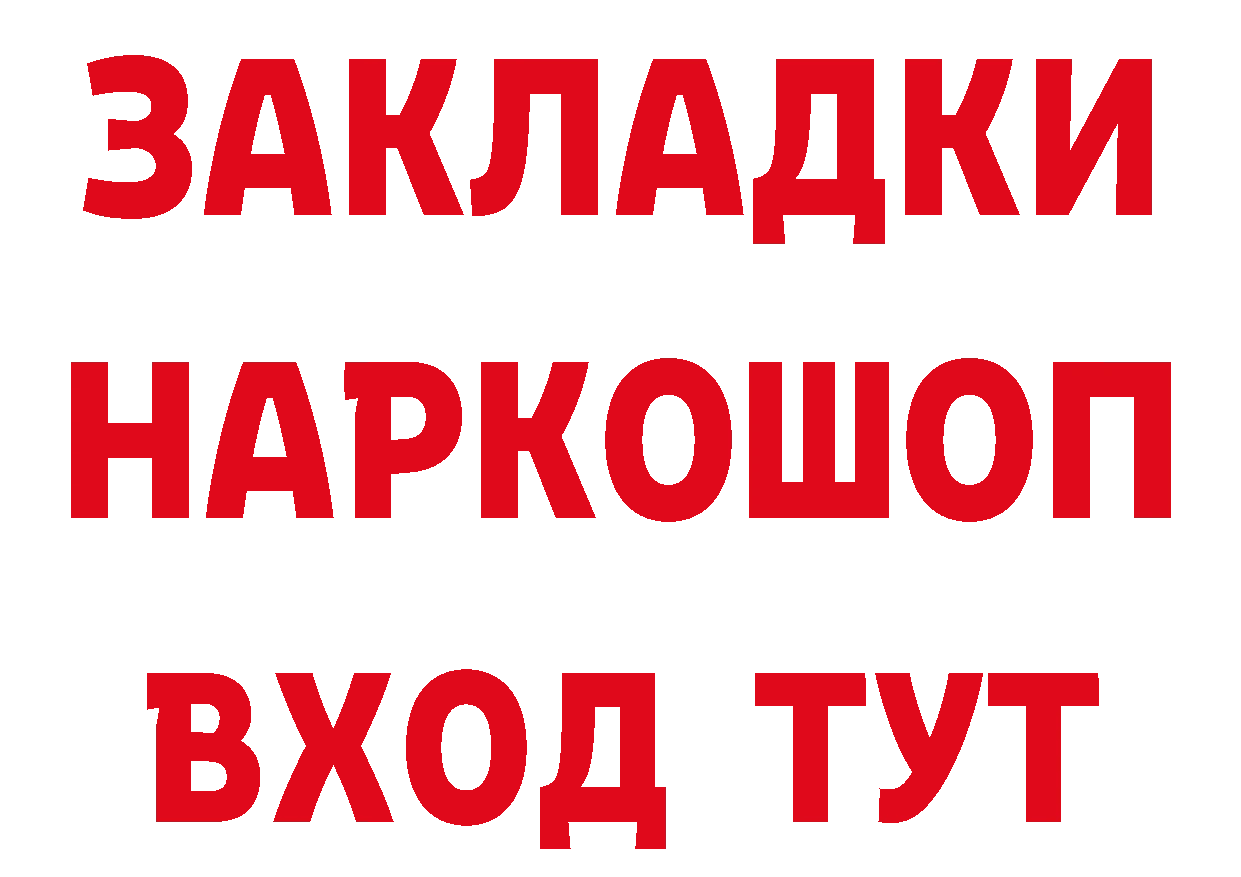 ЗАКЛАДКИ
НАРКОШОП
ВХОД ТУТ